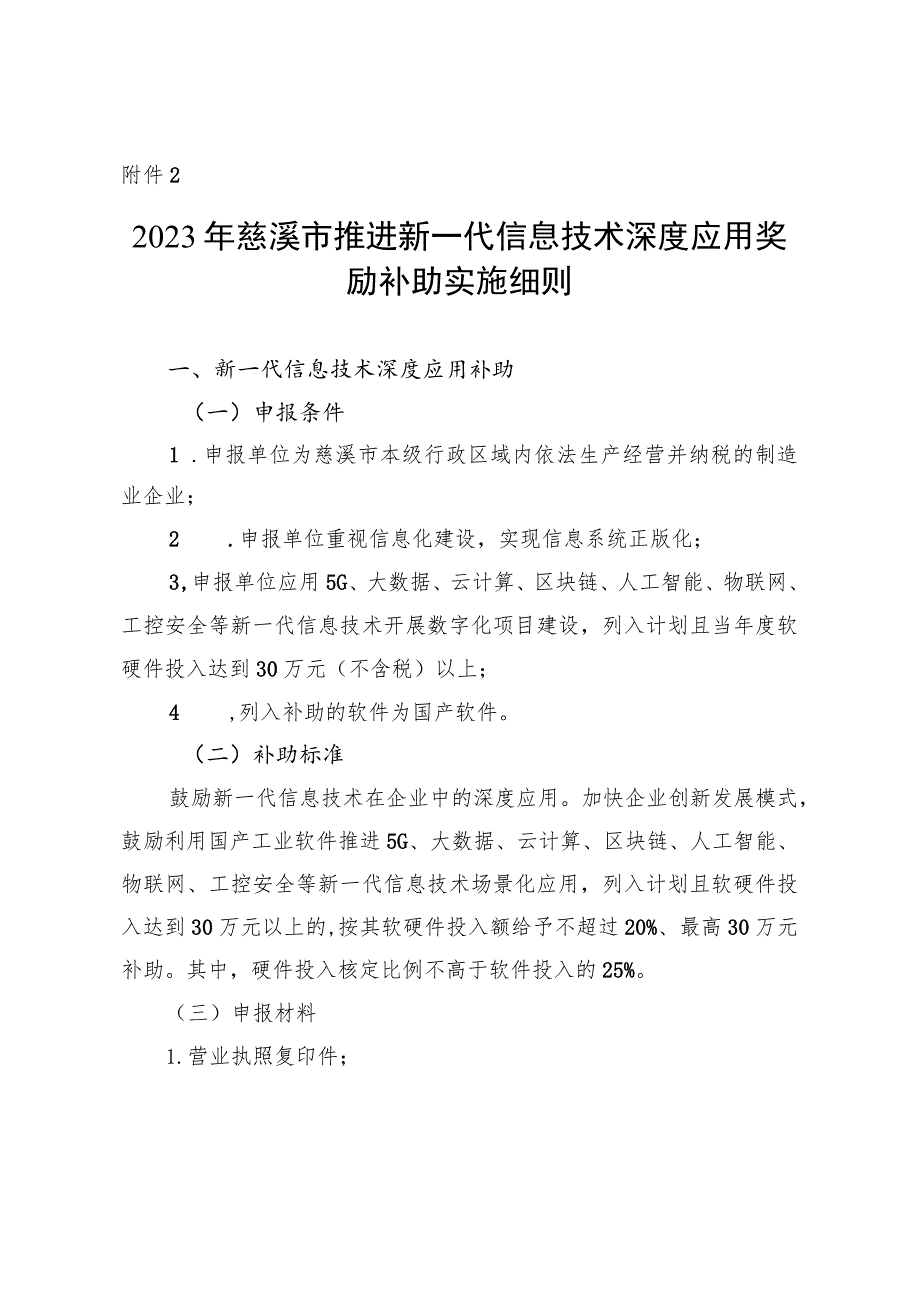 附件2

2023年慈溪市推进新一代信息技术深度应用奖励补助实施细则

一、新一代信息技术深度应用补助

（一）申报条件

1．申报单位为慈溪市本级行政区域内依法生产经营并纳税的制造业企业；

2　．申报单位重视信息化建设，实现信息系统正版化；

3，申报单位应用5G、大数据、云计算、区块链、人工智能、物联网、工控安全等新一代信息技术开展数字化项目建设，列入计划且当年度软硬件投入达到30万元（不含税）以上；

4　，列入补助的软件为国产软件。

（二）补助标准

鼓励新一代信息技术在企业中的深度应用。加快企业创新发展模式，鼓励利用国产工业软件推进5G、大数据、云计算、区块链、人工智能、物联网、工控安全等新一代信息技术场景化应用，列入计划且软硬件投入达到30万元以上的，按其软硬件投入额给予不超过20%、最高30万元补助。其中，硬件投入核定比例不高于软件投入的25%。

（三）申报材料

1.营业执照复印件；